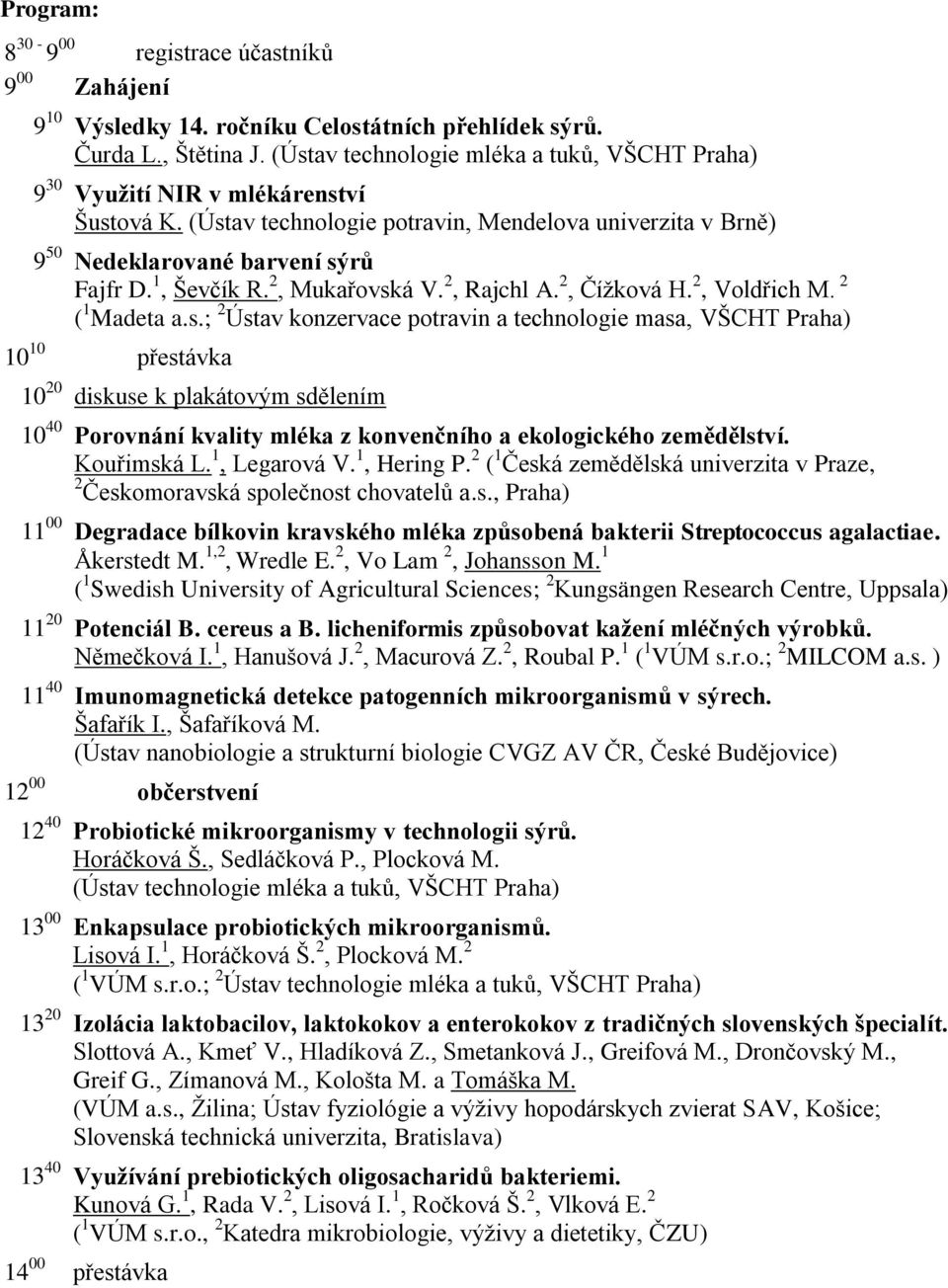 Program:

$8^{30}$ - $9^{00}$ registrace účastníků

$9^{00}$ Zahájení

$9^{10}$ Výsledky 14. ročníku Celostátních přehlídek sýrů.
Čurda L., Štětina J. (Ústav technologie mléka a tuků, VŠCHT Praha)

$9^{30}$ Využití NIR v mlékárenství
Šustová K. (Ústav technologie potravin, Mendelova univerzita v Brně)

$9^{50}$ Nedeklarované barvení sýrů
Fajfr D.$^{1}$, Ševčík R.$^{2}$, Mukařovská V.$^{2}$, Rajchl A.$^{2}$, Čížková H.$^{2}$, Voldřich M. $^{2}$
($^{1}$Madeta a.s.; $^{2}$Ústav konzervace potravin a technologie masa, VŠCHT Praha)

$10^{10}$ přestávka

$10^{20}$ diskuse k plakátovým sdělením

$10^{40}$ Porovnání kvality mléka z konvenčního a ekologického zemědělství.
Kouřimská L.$^{1}$, Legarová V.$^{1}$, Hering P.$^{2}$ ($^{1}$Česká zemědělská univerzita v Praze, $^{2}$Českomoravská společnost chovatelů a.s., Praha)

$11^{00}$ Degradace bílkovin kravského mléka způsobená bakterii Streptococcus agalactiae.
Åkerstedt M.$^{1,2}$, Wredle E.$^{2}$, Vo Lam $^{2}$, Johansson M.$^{1}$
($^{1}$Swedish University of Agricultural Sciences; $^{2}$Kungsängen Research Centre, Uppsala)

$11^{20}$ Potenciál B. cereus a B. licheniformis způsobovat kažení mléčných výrobků.
Němečková I.$^{1}$, Hanušová J.$^{2}$, Macurová Z.$^{2}$, Roubal P.$^{1}$ ($^{1}$VÚM s.r.o.; $^{2}$MILCOM a.s. )

$11^{40}$ Imunomagnetická detekce patogenních mikroorganismů v sýrech.
Šafařík I., Šafaříková M.
(Ústav nanobiologie a strukturní biologie CVGZ AV ČR, České Budějovice)

$12^{00}$ občerstvení

$12^{40}$ Probiotické mikroorganismy v technologii sýrů.
Horáčková Š., Sedláčková P., Plocková M.
(Ústav technologie mléka a tuků, VŠCHT Praha)

$13^{00}$ Enkapsulace probiotických mikroorganismů.
Lisová I.$^{1}$, Horáčková Š.$^{2}$, Plocková M.$^{2}$
($^{1}$VÚM s.r.o.; $^{2}$Ústav technologie mléka a tuků, VŠCHT Praha)

$13^{20}$ Izolácia laktobacilov, laktokokov a enterokokov z tradičných slovenských špecialít.
Slottová A., Kmeť V., Hladíková Z., Smetanková J., Greifová M., Drončovský M., Greif G., Zímanová M., Kološta M. a Tomáška M.
(VÚM a.s., Žilina; Ústav fyziológie a výživy hopodárskych zvierat SAV, Košice; Slovenská technická univerzita, Bratislava)

$13^{40}$ Využívání prebiotických oligosacharidů bakteriemi.
Kunová G.$^{1}$, Rada V.$^{2}$, Lisová I.$^{1}$, Ročková Š.$^{2}$, Vlková E.$^{2}$
($^{1}$VÚM s.r.o., $^{2}$Katedra mikrobiologie, výživy a dietetiky, ČZU)

$14^{00}$ přestávka